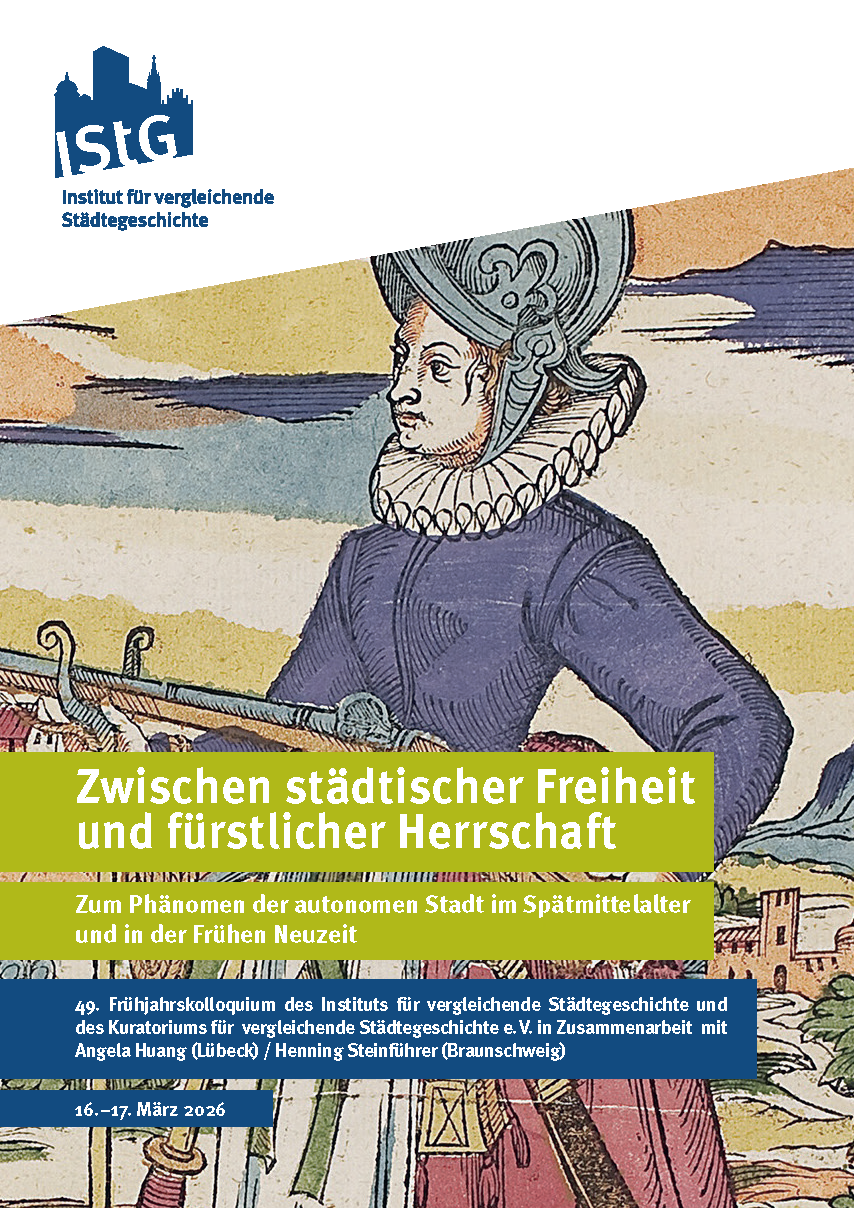 IStG

Institut für vergleichende Städtegeschichte

Zwischen städtischer Freiheit und fürstlicher Herrschaft

Zum Phänomen der autonomen Stadt im Spätmittelalter und in der Frühen Neuzeit

49. Frühjahrskolloquium des Instituts für vergleichende Städtegeschichte und des Kuratoriums für vergleichende Städtegeschichte e. V. in Zusammenarbeit mit Angela Huang (Lübeck) / Henning Steinführer (Braunschweig)

16.–17. März 2026